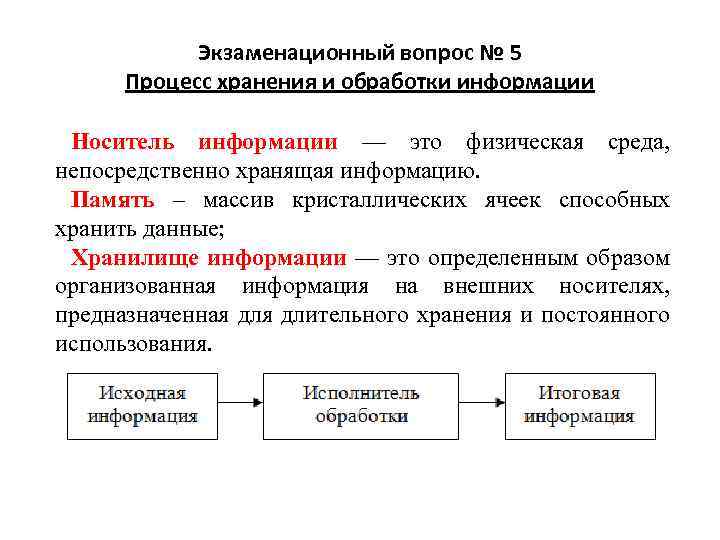 Экзаменационный вопрос № 5
Процесс хранения и обработки информации

Носитель информации — это физическая среда, непосредственно хранящая информацию.

Память – массив кристаллических ячеек способных хранить данные;

Хранилище информации — это определенным образом организованная информация на внешних носителях, предназначенная для длительного хранения и постоянного использования.

Исходная информация

Исполнитель обработки

Итоговая информация